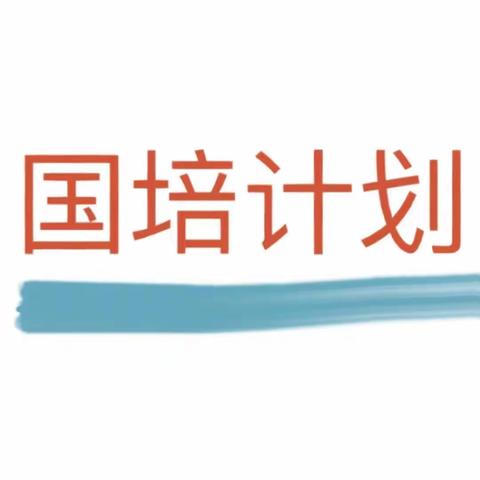 国培计划